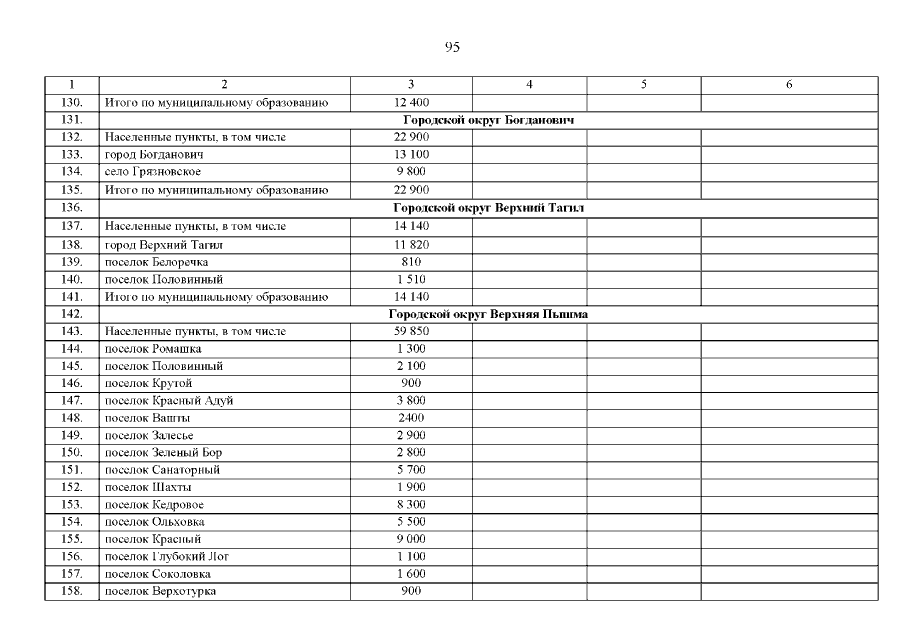 95

| 1 | 2 | 3 | 4 | 5 | 6 |
|---|---|---|---|---|---|
| 130. | Итого по муниципальному образованию | 12 400 | | | |
| 131. | Городской округ Богданович | | | | |
| 132. | Населенные пункты, в том числе | 22 900 | | | |
| 133. | город Богданович | 13 100 | | | |
| 134. | село Грязновское | 9 800 | | | |
| 135. | Итого по муниципальному образованию | 22 900 | | | |
| 136. | Городской округ Верхний Тагил | | | | |
| 137. | Населенные пункты, в том числе | 14 140 | | | |
| 138. | город Верхний Тагил | 11 820 | | | |
| 139. | поселок Белоречка | 810 | | | |
| 140. | поселок Половинный | 1 510 | | | |
| 141. | Итого по муниципальному образованию | 14 140 | | | |
| 142. | Городской округ Верхняя Пышма | | | | |
| 143. | Населенные пункты, в том числе | 59 850 | | | |
| 144. | поселок Ромашка | 1 300 | | | |
| 145. | поселок Половинный | 2 100 | | | |
| 146. | поселок Крутой | 900 | | | |
| 147. | поселок Красный Адуй | 3 800 | | | |
| 148. | поселок Вашты | 2400 | | | |
| 149. | поселок Залесье | 2 900 | | | |
| 150. | поселок Зеленый Бор | 2 800 | | | |
| 151. | поселок Санаторный | 5 700 | | | |
| 152. | поселок Шахты | 1 900 | | | |
| 153. | поселок Кедровое | 8 300 | | | |
| 154. | поселок Ольховка | 5 500 | | | |
| 155. | поселок Красный | 9 000 | | | |
| 156. | поселок Глубокий Лог | 1 100 | | | |
| 157. | поселок Соколовка | 1 600 | | | |
| 158. | поселок Верхотурка | 900 | | | |